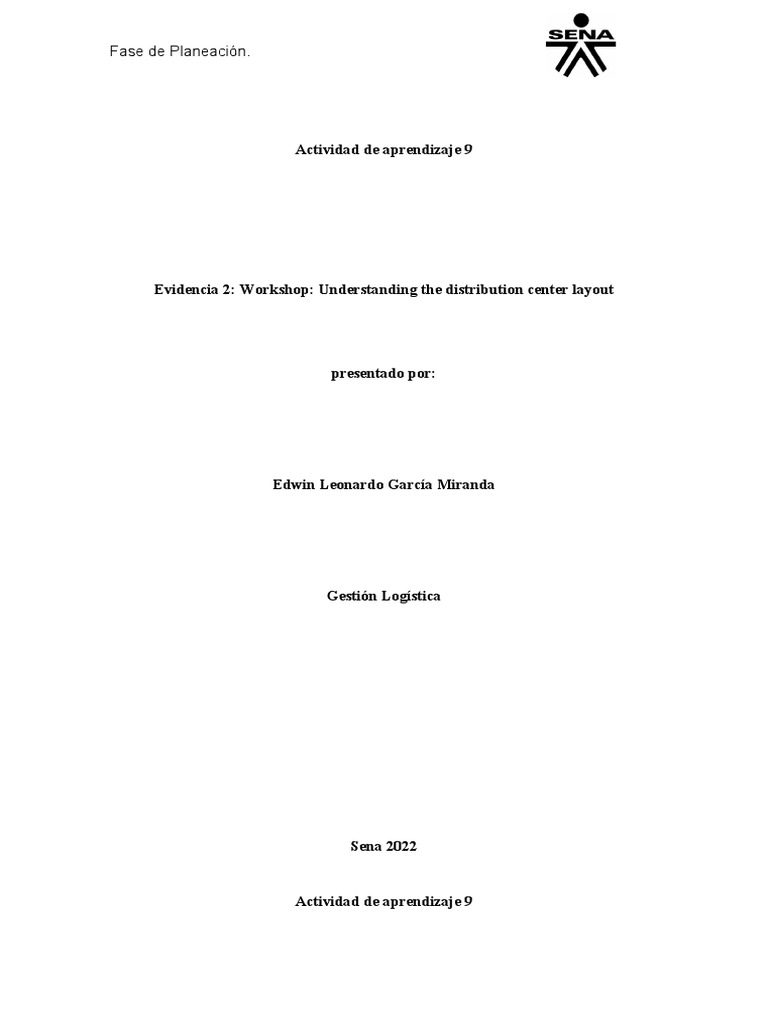 Fase de Planeación.

SENA

Actividad de aprendizaje 9

Evidencia 2: Workshop: Understanding the distribution center layout

presentado por:

Edwin Leonardo García Miranda

Gestión Logística

Sena 2022

Actividad de aprendizaje 9